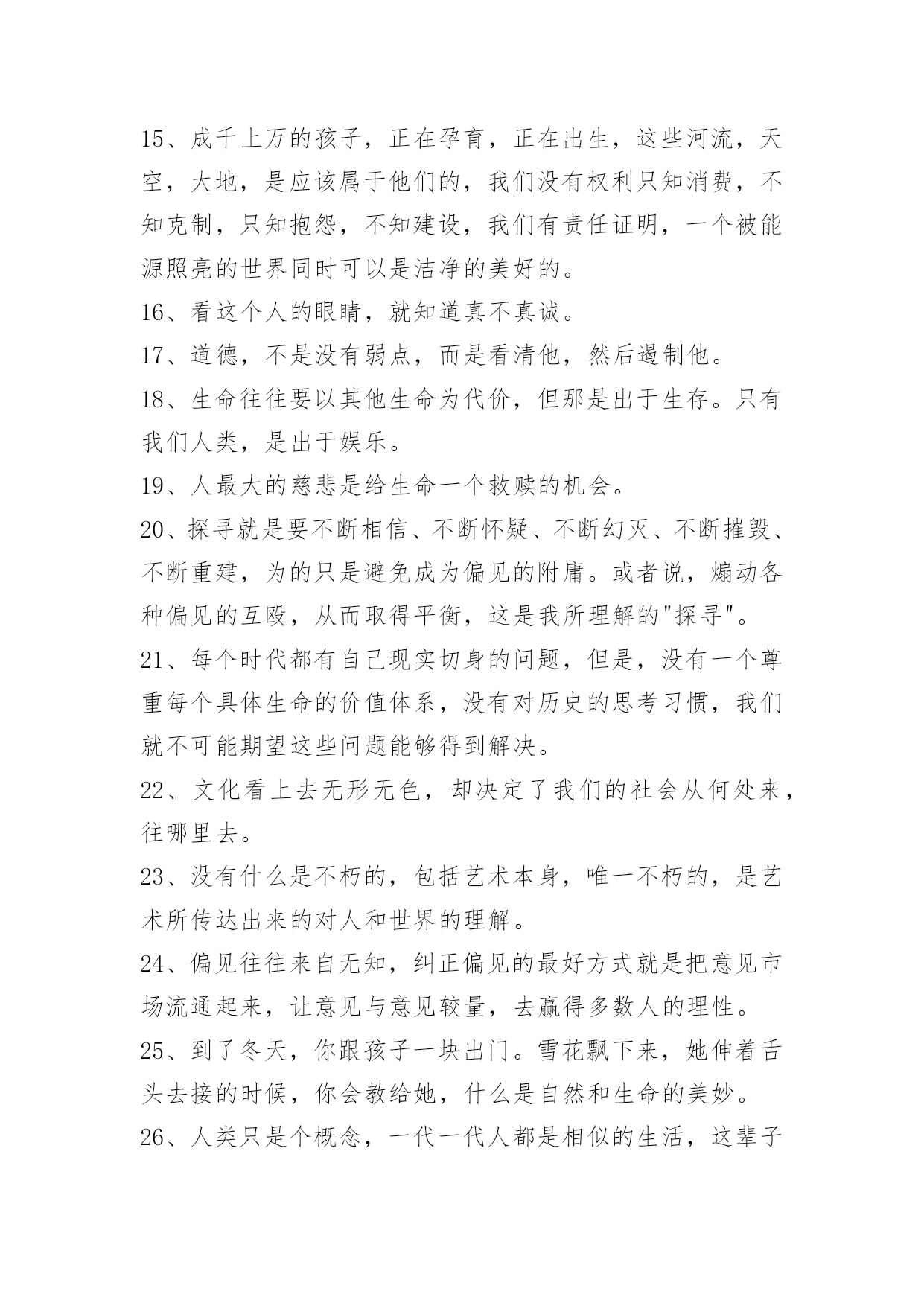 15、成千上万的孩子，正在孕育，正在出生，这些河流，天空，大地，是应该属于他们的，我们没有权利只知消费，不知克制，只知抱怨，不知建设，我们有责任证明，一个被能源照亮的世界同时可以是洁净的美好的。

16、看这个人的眼睛，就知道真不真诚。

17、道德，不是没有弱点，而是看清他，然后遏制他。

18、生命往往要以其他生命为代价，但那是出于生存。只有我们人类，是出于娱乐。

19、人最大的慈悲是给生命一个救赎的机会。

20、探寻就是要不断相信、不断怀疑、不断幻灭、不断摧毁、不断重建，为的只是避免成为偏见的附庸。或者说，煽动各种偏见的互殴，从而取得平衡，这是我所理解的"探寻"。

21、每个时代都有自己现实切身的问题，但是，没有一个尊重每个具体生命的价值体系，没有对历史的思考习惯，我们就不可能期望这些问题能够得到解决。

22、文化看上去无形无色，却决定了我们的社会从何处来，往哪里去。

23、没有什么是不朽的，包括艺术本身，唯一不朽的，是艺术所传达出来的对人和世界的理解。

24、偏见往往来自无知，纠正偏见的最好方式就是把意见市场流通起来，让意见与意见较量，去赢得多数人的理性。

25、到了冬天，你跟孩子一块出门。雪花飘下来，她伸着舌头去接的时候，你会教给她，什么是自然和生命的美妙。

26、人类只是个概念，一代一代人都是相似的生活，这辈子